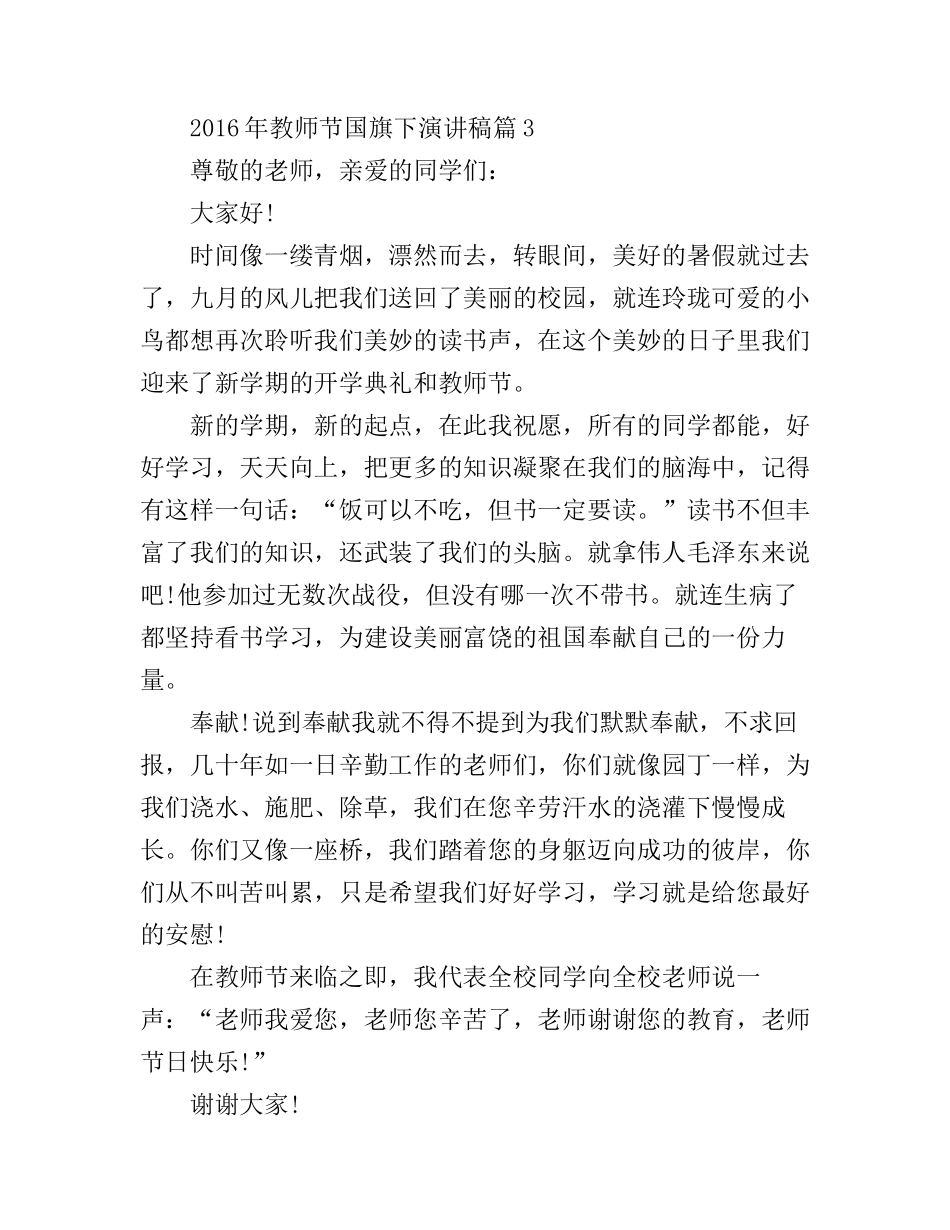 2016年教师节国旗下演讲稿篇3

尊敬的老师，亲爱的同学们：

大家好!

时间像一缕青烟，漂然而去，转眼间，美好的暑假就过去了，九月的风儿把我们送回了美丽的校园，就连玲珑可爱的小鸟都想再次聆听我们美妙的读书声，在这个美妙的日子里我们迎来了新学期的开学典礼和教师节。

新的学期，新的起点，在此我祝愿，所有的同学都能，好好学习，天天向上，把更多的知识凝聚在我们的脑海中，记得有这样一句话：“饭可以不吃，但书一定要读。”读书不但丰富了我们的知识，还武装了我们的头脑。就拿伟人毛泽东来说吧!他参加过无数次战役，但没有哪一次不带书。就连生病了都坚持看书学习，为建设美丽富饶的祖国奉献自己的一份力量。

奉献!说到奉献我就不得不提到为我们默默奉献，不求回报，几十年如一日辛勤工作的老师们，你们就像园丁一样，为我们浇水、施肥、除草，我们在您辛劳汗水的浇灌下慢慢成长。你们又像一座桥，我们踏着您的身躯迈向成功的彼岸，你们从不叫苦叫累，只是希望我们好好学习，学习就是给您最好的安慰!

在教师节来临之即，我代表全校同学向全校老师说一声：“老师我爱您，老师您辛苦了，老师谢谢您的教育，老师节日快乐!”

谢谢大家!